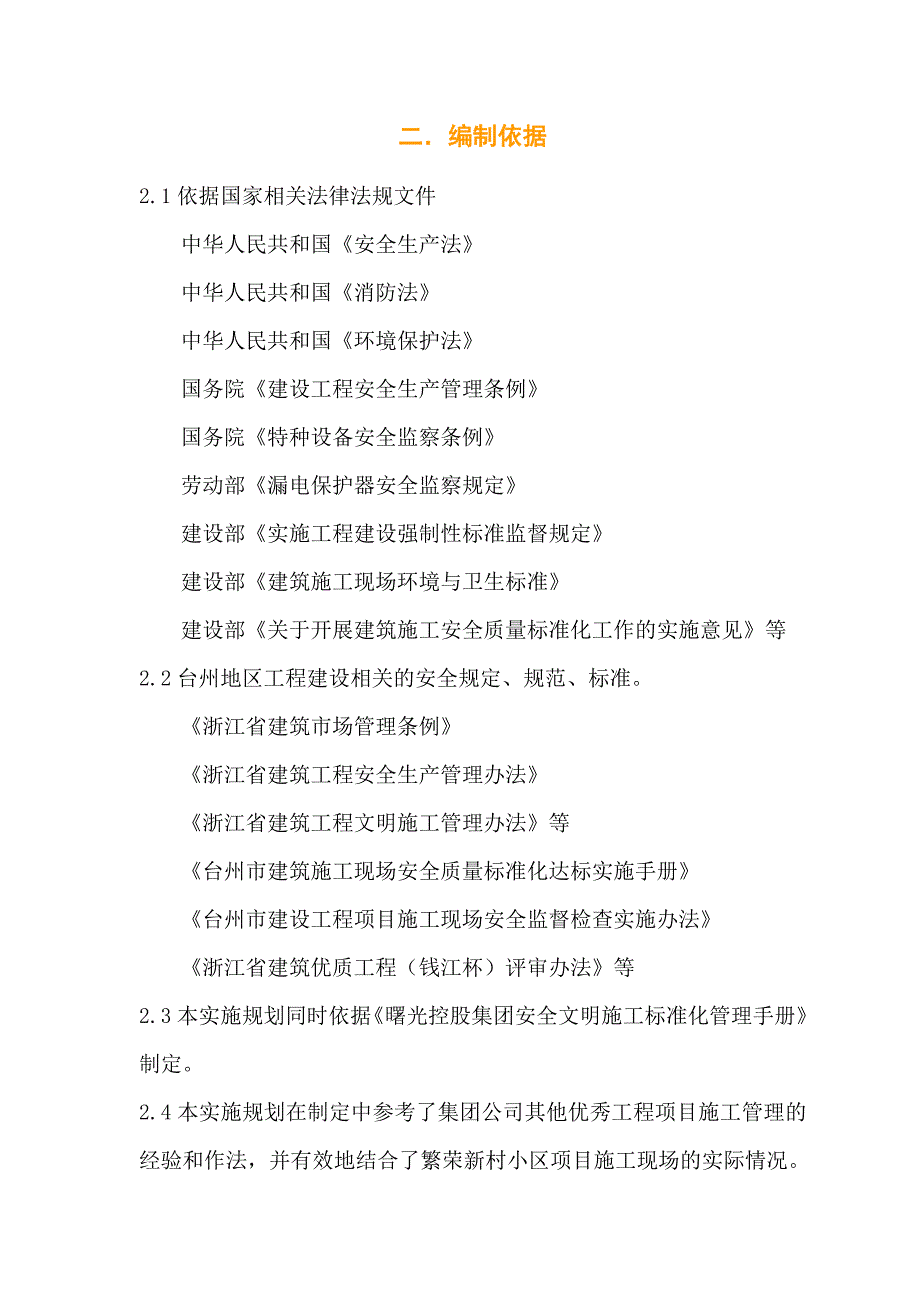 二．编制依据

2.1 依据国家相关法律法规文件

中华人民共和国《安全生产法》

中华人民共和国《消防法》

中华人民共和国《环境保护法》

国务院《建设工程安全生产管理条例》

国务院《特种设备安全监察条例》

劳动部《漏电保护器安全监察规定》

建设部《实施工程建设强制性标准监督规定》

建设部《建筑施工现场环境与卫生标准》

建设部《关于开展建筑施工安全质量标准化工作的实施意见》等

2.2 台州地区工程建设相关的安全规定、规范、标准。

《浙江省建筑市场管理条例》

《浙江省建筑工程安全生产管理办法》

《浙江省建筑工程文明施工管理办法》等

《台州市建筑施工现场安全质量标准化达标实施手册》

《台州市建设工程项目施工现场安全监督检查实施办法》

《浙江省建筑优质工程（钱江杯）评审办法》等

2.3 本实施规划同时依据《曙光控股集团安全文明施工标准化管理手册》制定。

2.4 本实施规划在制定中参考了集团公司其他优秀工程项目施工管理的经验和作法，并有效地结合了繁荣新村小区项目施工现场的实际情况。